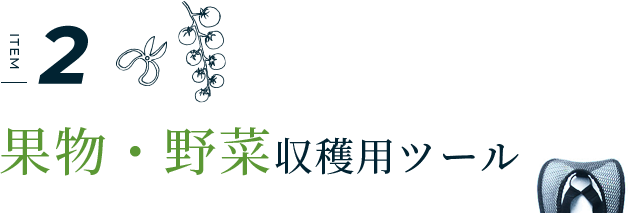 ITEM
2

果物・野菜収穫用ツール